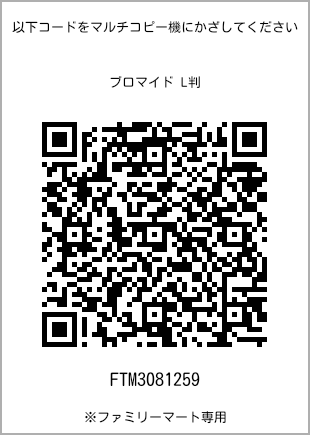 以下コードをマルチコピー機にかざしてください

ブロマイド L判

FTM3081259

※ファミリーマート専用